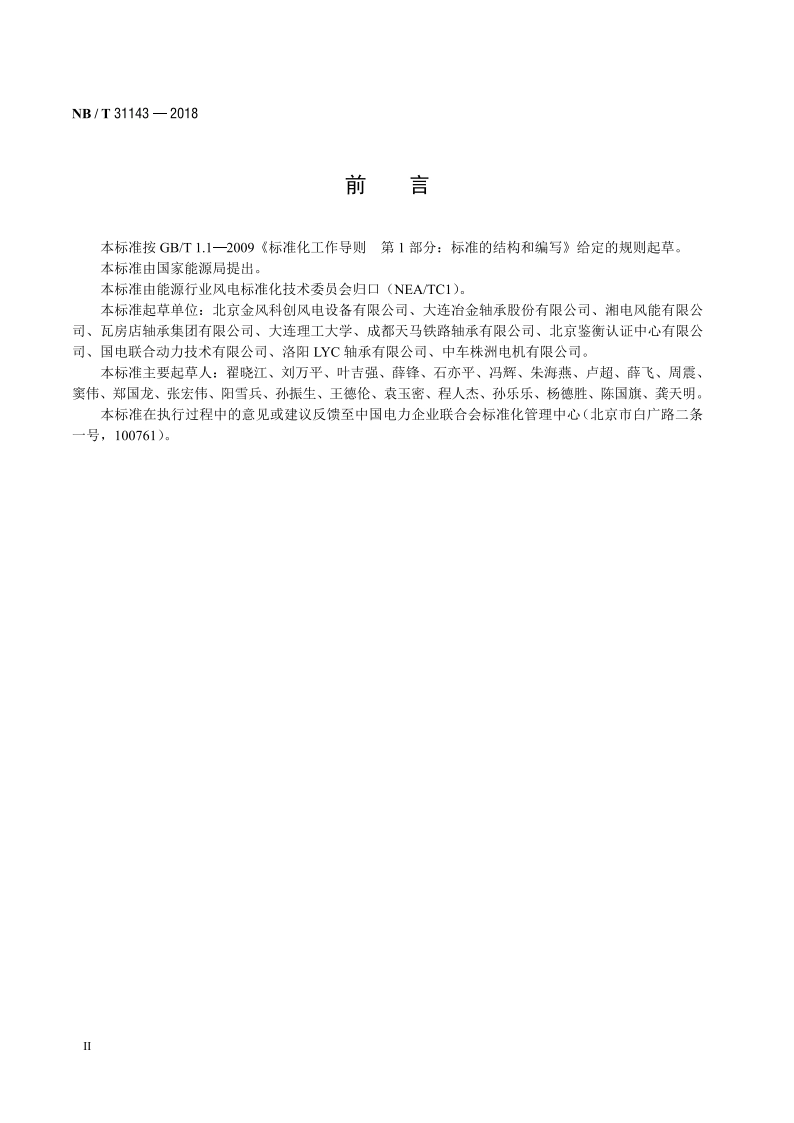 NB / T 31143 — 2018

前　　言

本标准按 GB/T 1.1—2009《标准化工作导则　第 1 部分：标准的结构和编写》给定的规则起草。

本标准由国家能源局提出。

本标准由能源行业风电标准化技术委员会归口（NEA/TC1）。

本标准起草单位：北京金风科创风电设备有限公司、大连冶金轴承股份有限公司、湘电风能有限公司、瓦房店轴承集团有限公司、大连理工大学、成都天马铁路轴承有限公司、北京鉴衡认证中心有限公司、国电联合动力技术有限公司、洛阳 LYC 轴承有限公司、中车株洲电机有限公司。

本标准主要起草人：翟晓江、刘万平、叶吉强、薛锋、石亦平、冯辉、朱海燕、卢超、薛飞、周震、窦伟、郑国龙、张宏伟、阳雪兵、孙振生、王德伦、袁玉密、程人杰、孙乐乐、杨德胜、陈国旗、龚天明。

本标准在执行过程中的意见或建议反馈至中国电力企业联合会标准化管理中心（北京市白广路二条一号，100761）。

II